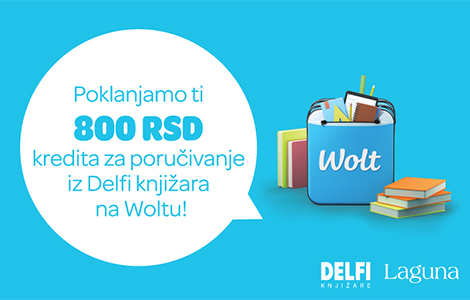 Poklanjamo ti
800 RSD
kredita za poručivanje iz Delfi knjižara na Woltu!

Wolt

DELFI
KNJIŽARE

Laguna